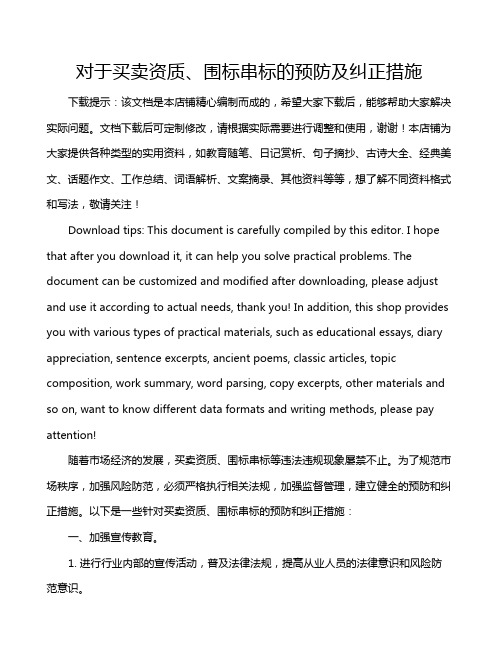 对于买卖资质、围标串标的预防及纠正措施

下载提示：该文档是本店铺精心编制而成的，希望大家下载后，能够帮助大家解决实际问题。文档下载后可定制修改，请根据实际需要进行调整和使用，谢谢！本店铺为大家提供各种类型的实用资料，如教育随笔、日记赏析、句子摘抄、古诗大全、经典美文、话题作文、工作总结、词语解析、文案摘录、其他资料等等，想了解不同资料格式和写法，敬请关注！

Download tips: This document is carefully compiled by this editor. I hope that after you download it, it can help you solve practical problems. The document can be customized and modified after downloading, please adjust and use it according to actual needs, thank you! In addition, this shop provides you with various types of practical materials, such as educational essays, diary appreciation, sentence excerpts, ancient poems, classic articles, topic composition, work summary, word parsing, copy excerpts, other materials and so on, want to know different data formats and writing methods, please pay attention!

随着市场经济的发展，买卖资质、围标串标等违法违规现象屡禁不止。为了规范市场秩序，加强风险防范，必须严格执行相关法规，加强监督管理，建立健全的预防和纠正措施。以下是一些针对买卖资质、围标串标的预防和纠正措施：

一、加强宣传教育。

1. 进行行业内部的宣传活动，普及法律法规，提高从业人员的法律意识和风险防范意识。